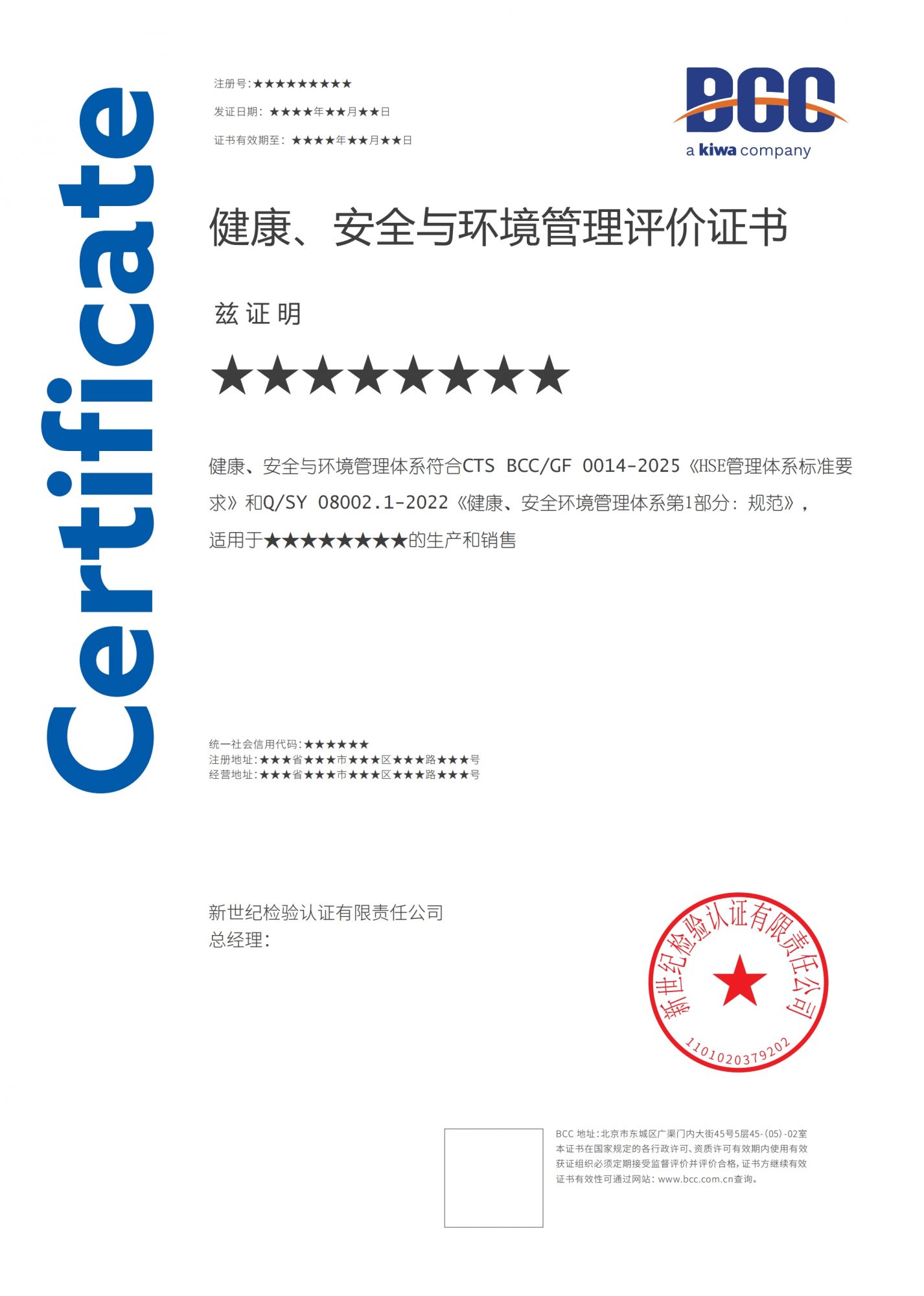 Certificate

注册号:★★★★★★★★★

发证日期:★★★★年★★月★★日

证书有效期至:★★★★年★★月★★日

BCC
a kiwa company

健康、安全与环境管理评价证书

兹证明

★★★★★★★★

健康、安全与环境管理体系符合CTS BCC/GF 0014-2025《HSE管理体系标准要求》和Q/SY 08002.1-2022《健康、安全环境管理体系第1部分:规范》,适用于★★★★★★★★的生产和销售

统一社会信用代码:★★★★★★
注册地址:★★★省★★★市★★★区★★★路★★★号
经营地址:★★★省★★★市★★★区★★★路★★★号

新世纪检验认证有限责任公司
总经理:

新世纪检验认证有限责任公司
1101020379202

BCC 地址:北京市东城区广渠门内大街45号5层45-(05)-02室
本证书在国家规定的各行政许可、资质许可有效期内使用有效
获证组织必须定期接受监督评价并评价合格,证书方继续有效
证书有效性可通过网站:www.bcc.com.cn查询。